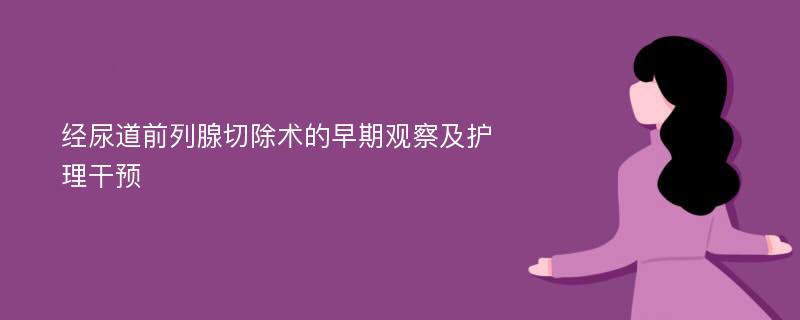 经尿道前列腺切除术的早期观察及护理干预